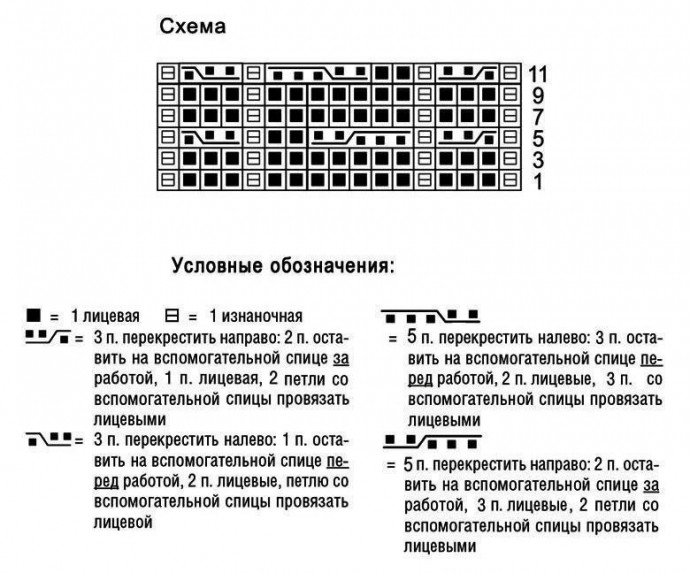 Схема

11
9
7
5
3
1

Условные обозначения:

= 1 лицевая   = 1 изнаночная

= 3 п. перекрестить направо: 2 п. оставить на вспомогательной спице за работой, 1 п. лицевая, 2 петли со вспомогательной спицы провязать лицевыми

= 3 п. перекрестить налево: 1 п. оставить на вспомогательной спице перед работой, 2 п. лицевые, петлю со вспомогательной спицы провязать лицевой

= 5 п. перекрестить налево: 3 п. оставить на вспомогательной спице перед работой, 2 п. лицевые, 3 п. со вспомогательной спицы провязать лицевыми

= 5 п. перекрестить направо: 2 п. оставить на вспомогательной спице за работой, 3 п. лицевые, 2 петли со вспомогательной спицы провязать лицевыми